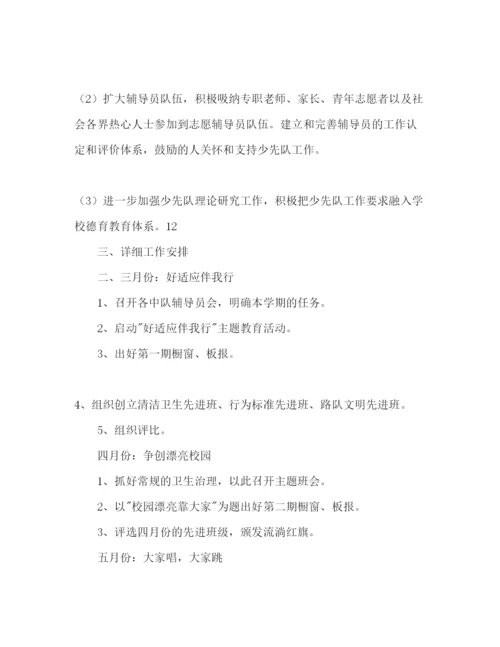 （2）扩大辅导员队伍，积极吸纳专职老师、家长、青年志愿者以及社会各界热心人士参加到志愿辅导员队伍。建立和完善辅导员的工作认定和评价体系，鼓励的人关怀和支持少先队工作。

（3）进一步加强少先队理论研究工作，积极把少先队工作要求融入学校德育教育体系。12

三、详细工作安排

二、三月份：好适应伴我行

1、召开各中队辅导员会，明确本学期的任务。

2、启动"好适应伴我行"主题教育活动。

3、出好第一期橱窗、板报。

4、组织创立清洁卫生先进班、行为标准先进班、路队文明先进班。

5、组织评比。

四月份：争创漂亮校园

1、抓好常规的卫生治理，以此召开主题班会。

2、以"校园漂亮靠大家"为题出好第二期橱窗、板报。

3、评选四月份的先进班级，颁发流淌红旗。

五月份：大家唱，大家跳